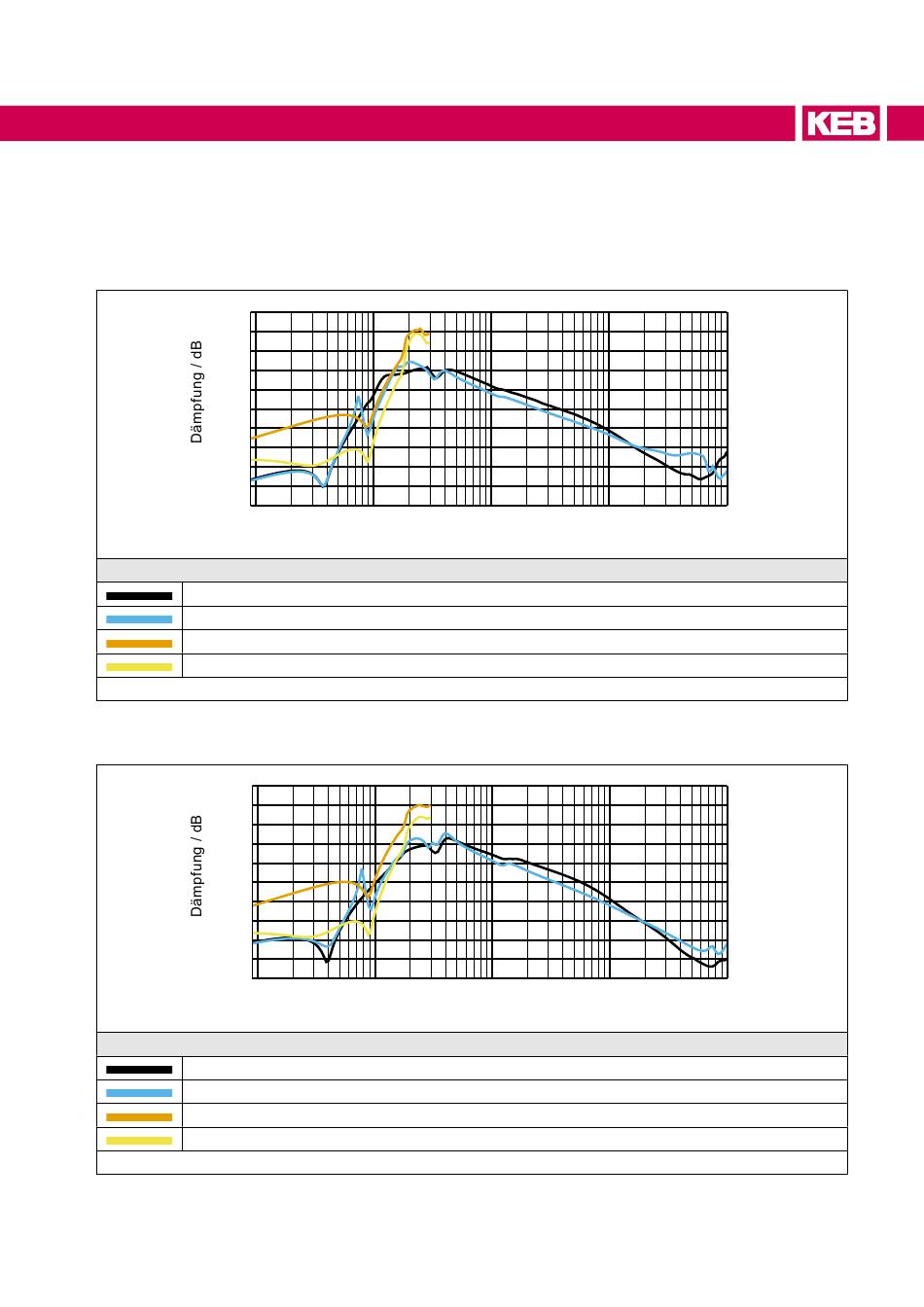 KEB

Dämpfung / dB

Dämpfung / dB